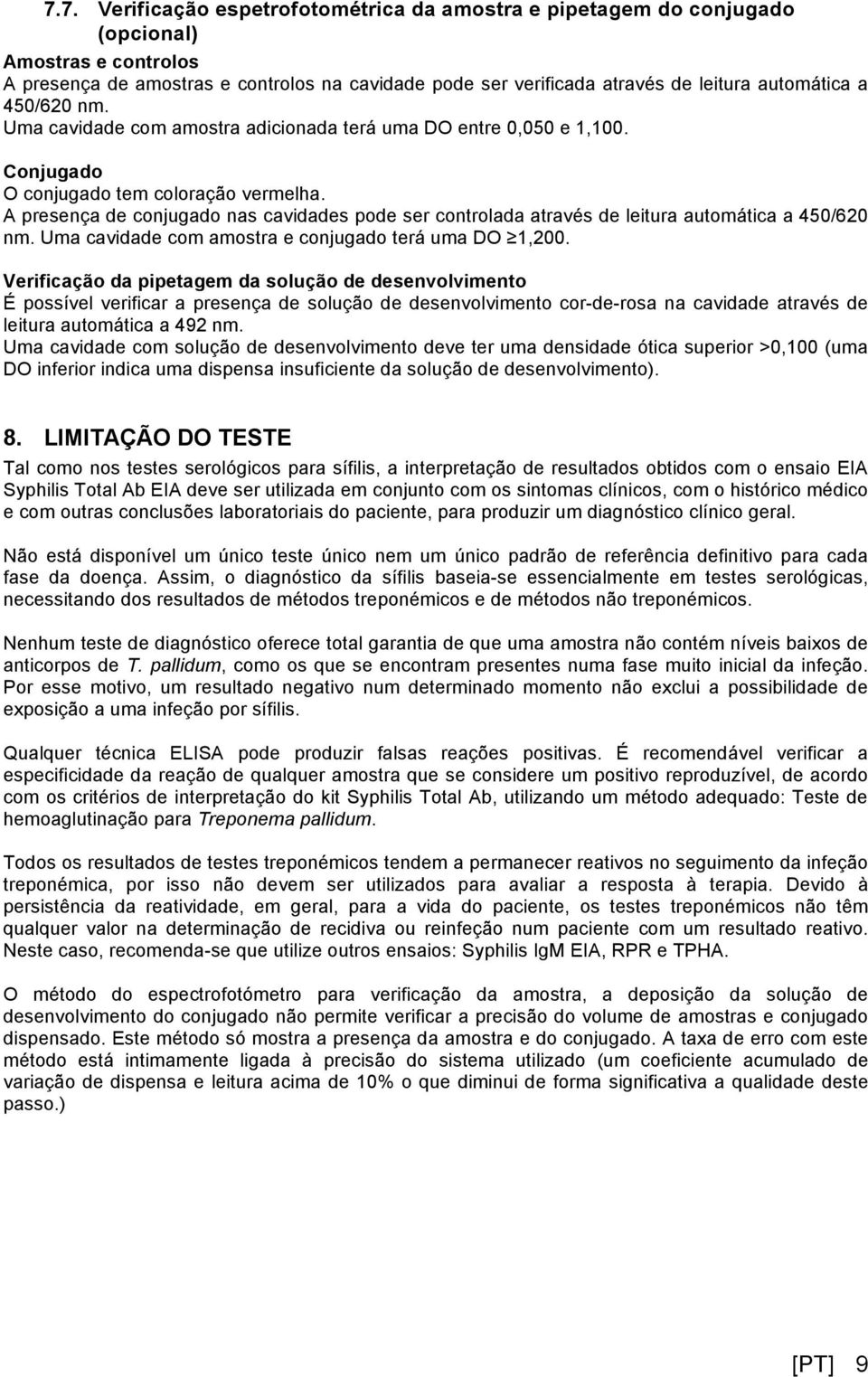 7.7. Verificação espetrofotométrica da amostra e pipetagem do conjugado (opcional)

Amostras e controlos
A presença de amostras e controlos na cavidade pode ser verificada através de leitura automática a 450/620 nm.
Uma cavidade com amostra adicionada terá uma DO entre 0,050 e 1,100.

Conjugado
O conjugado tem coloração vermelha.
A presença de conjugado nas cavidades pode ser controlada através de leitura automática a 450/620 nm. Uma cavidade com amostra e conjugado terá uma DO ≥1,200.

Verificação da pipetagem da solução de desenvolvimento
É possível verificar a presença de solução de desenvolvimento cor-de-rosa na cavidade através de leitura automática a 492 nm.
Uma cavidade com solução de desenvolvimento deve ter uma densidade ótica superior >0,100 (uma DO inferior indica uma dispensa insuficiente da solução de desenvolvimento).

8. LIMITAÇÃO DO TESTE

Tal como nos testes serológicos para sífilis, a interpretação de resultados obtidos com o ensaio EIA Syphilis Total Ab EIA deve ser utilizada em conjunto com os sintomas clínicos, com o histórico médico e com outras conclusões laboratoriais do paciente, para produzir um diagnóstico clínico geral.

Não está disponível um único teste único nem um único padrão de referência definitivo para cada fase da doença. Assim, o diagnóstico da sífilis baseia-se essencialmente em testes serológicas, necessitando dos resultados de métodos treponémicos e de métodos não treponémicos.

Nenhum teste de diagnóstico oferece total garantia de que uma amostra não contém níveis baixos de anticorpos de T. pallidum, como os que se encontram presentes numa fase muito inicial da infeção. Por esse motivo, um resultado negativo num determinado momento não exclui a possibilidade de exposição a uma infeção por sífilis.

Qualquer técnica ELISA pode produzir falsas reações positivas. É recomendável verificar a especificidade da reação de qualquer amostra que se considere um positivo reproduzível, de acordo com os critérios de interpretação do kit Syphilis Total Ab, utilizando um método adequado: Teste de hemoaglutinação para Treponema pallidum.

Todos os resultados de testes treponémicos tendem a permanecer reativos no seguimento da infeção treponémica, por isso não devem ser utilizados para avaliar a resposta à terapia. Devido à persistência da reatividade, em geral, para a vida do paciente, os testes treponémicos não têm qualquer valor na determinação de recidiva ou reinfeção num paciente com um resultado reativo. Neste caso, recomenda-se que utilize outros ensaios: Syphilis IgM EIA, RPR e TPHA.

O método do espectrofotómetro para verificação da amostra, a deposição da solução de desenvolvimento do conjugado não permite verificar a precisão do volume de amostras e conjugado dispensado. Este método só mostra a presença da amostra e do conjugado. A taxa de erro com este método está intimamente ligada à precisão do sistema utilizado (um coeficiente acumulado de variação de dispensa e leitura acima de 10% o que diminui de forma significativa a qualidade deste passo.)

[PT] 9